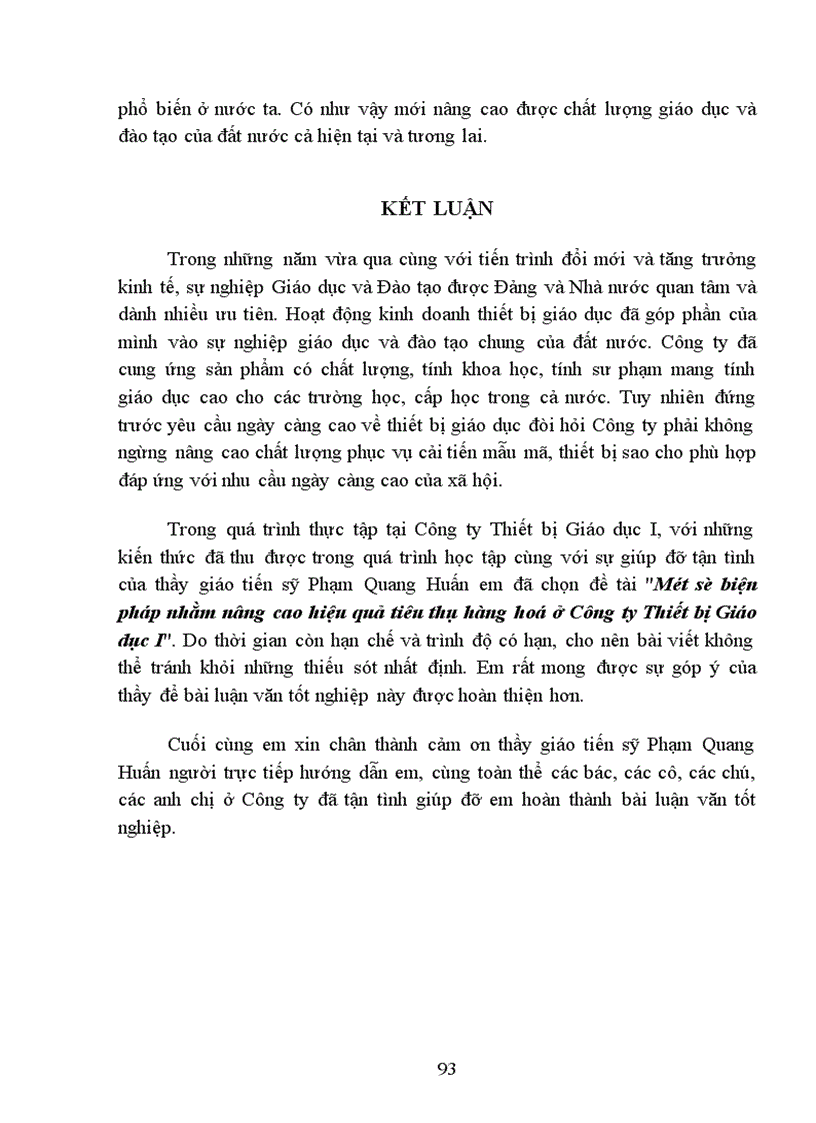 phổ biến ở nước ta. Có như vậy mới nâng cao được chất lượng giáo dục và đào tạo của đất nước cả hiện tại và tương lai.

KẾT LUẬN

Trong những năm vừa qua cùng với tiến trình đổi mới và tăng trưởng kinh tế, sự nghiệp Giáo dục và Đào tạo được Đảng và Nhà nước quan tâm và dành nhiều ưu tiên. Hoạt động kinh doanh thiết bị giáo dục đã góp phần của mình vào sự nghiệp giáo dục và đào tạo chung của đất nước. Công ty đã cung ứng sản phẩm có chất lượng, tính khoa học, tính sư phạm mang tính giáo dục cao cho các trường học, cấp học trong cả nước. Tuy nhiên đứng trước yêu cầu ngày càng cao về thiết bị giáo dục đòi hỏi Công ty phải không ngừng nâng cao chất lượng phục vụ cải tiến mẫu mã, thiết bị sao cho phù hợp đáp ứng với nhu cầu ngày càng cao của xã hội.

Trong quá trình thực tập tại Công ty Thiết bị Giáo dục I, với những kiến thức đã thu được trong quá trình học tập cùng với sự giúp đỡ tận tình của thầy giáo tiến sỹ Phạm Quang Huấn em đã chọn đề tài "Mét sè biện pháp nhằm nâng cao hiệu quả tiêu thụ hàng hoá ở Công ty Thiết bị Giáo dục I". Do thời gian còn hạn chế và trình độ có hạn, cho nên bài viết không thể tránh khỏi những thiếu sót nhất định. Em rất mong được sự góp ý của thầy để bài luận văn tốt nghiệp này được hoàn thiện hơn.

Cuối cùng em xin chân thành cảm ơn thầy giáo tiến sỹ Phạm Quang Huấn người trực tiếp hướng dẫn em, cùng toàn thể các bác, các cô, các chú, các anh chị ở Công ty đã tận tình giúp đỡ em hoàn thành bài luận văn tốt nghiệp.

93